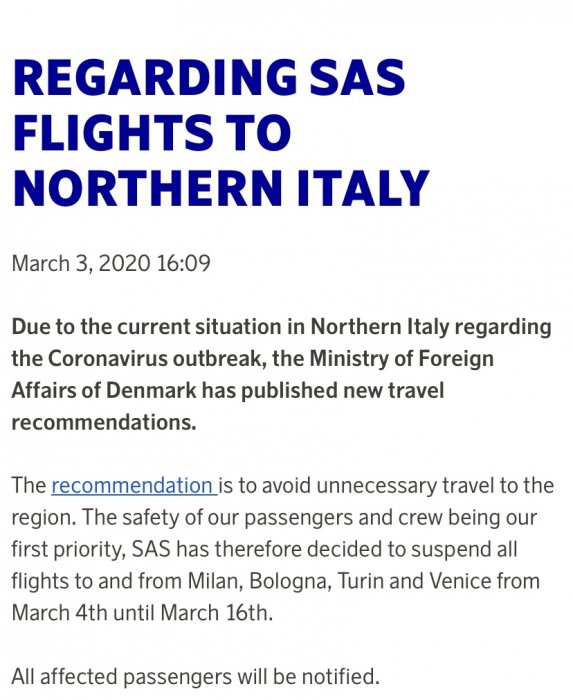 REGARDING SAS FLIGHTS TO NORTHERN ITALY

March 3, 2020 16:09

Due to the current situation in Northern Italy regarding the Coronavirus outbreak, the Ministry of Foreign Affairs of Denmark has published new travel recommendations.

The recommendation is to avoid unnecessary travel to the region. The safety of our passengers and crew being our first priority, SAS has therefore decided to suspend all flights to and from Milan, Bologna, Turin and Venice from March 4th until March 16th.

All affected passengers will be notified.